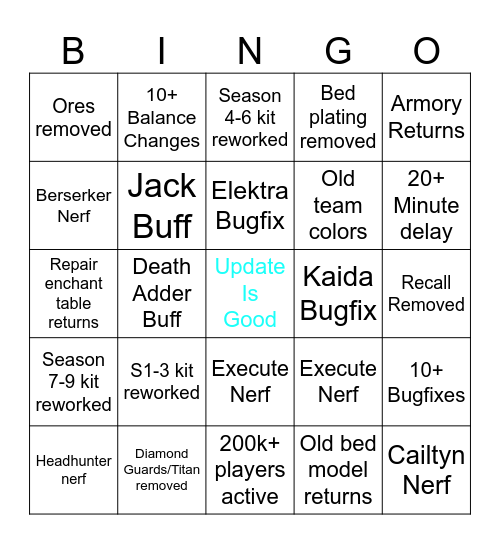 | B | I | N | G | O |
|---|---|---|---|---|
| Ores removed | 10+ Balance Changes | Season 4-6 kit reworked | Bed plating removed | Armory Returns |
| Berserker Nerf | Jack Buff | Elektra Bugfix | Old team colors | 20+ Minute delay |
| Repair enchant table returns | Death Adder Buff | Update Is Good | Kaida Bugfix | Recall Removed |
| Season 7-9 kit reworked | S1-3 kit reworked | Execute Nerf | Execute Nerf | 10+ Bugfixes |
| Headhunter nerf | Diamond Guards/Titan removed | 200k+ players active | Old bed model returns | Cailtyn Nerf |